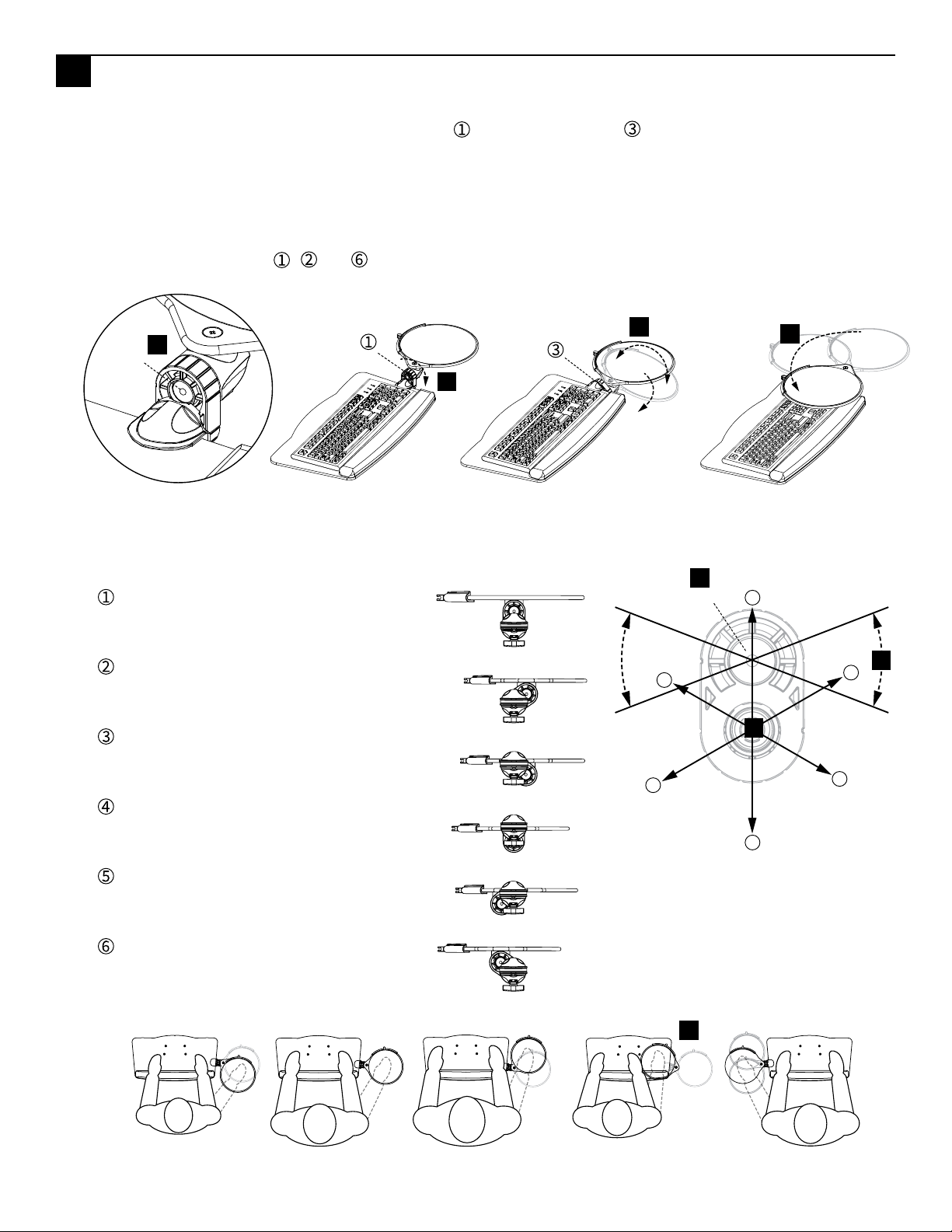 ①  ③

① ② ⑥

①

③

①

②

③

④

⑤

⑥